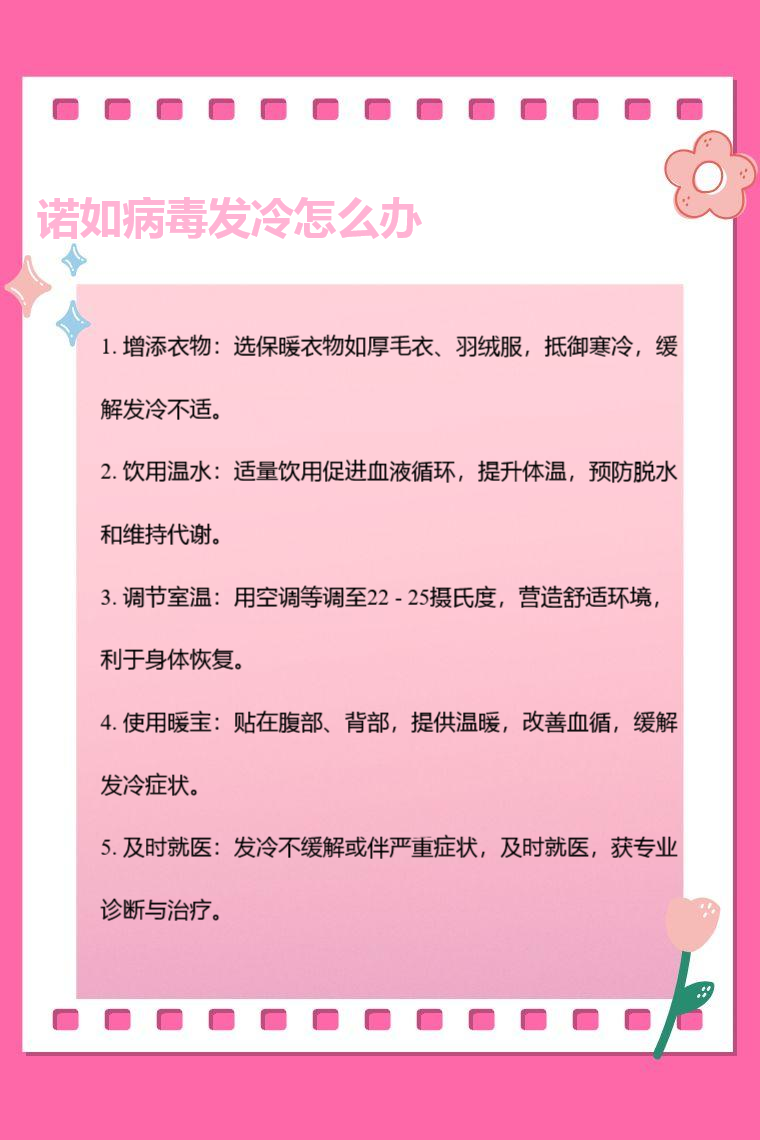 诺如病毒发冷怎么办

1.增添衣物：选保暖衣物如厚毛衣、羽绒服，抵御寒冷，缓解发冷不适。

2.饮用温水：适量饮用促进血液循环，提升体温，预防脱水和维持代谢。

3.调节室温：用空调等调至22 - 25摄氏度，营造舒适环境，利于身体恢复。

4.使用暖宝：贴在腹部、背部，提供温暖，改善血循，缓解发冷症状。

5.及时就医：发冷不缓解或伴严重症状，及时就医，获专业诊断与治疗。